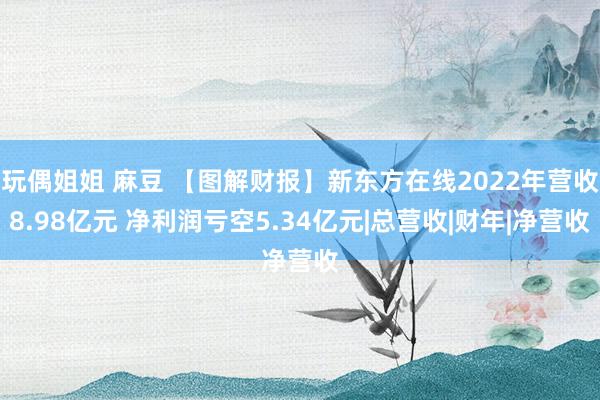 玩偶姐姐 麻豆 【图解财报】新东方在线2022年营收8.98亿元 净利润亏空5.34亿元|总营收|财年|净营收净营收